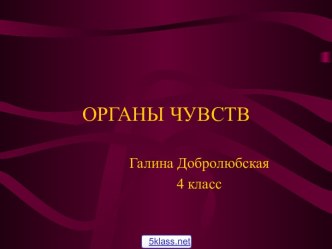 ОРГАНЫ ЧУВСТВ

Галина Добролюбская
4 класс

5klass.net